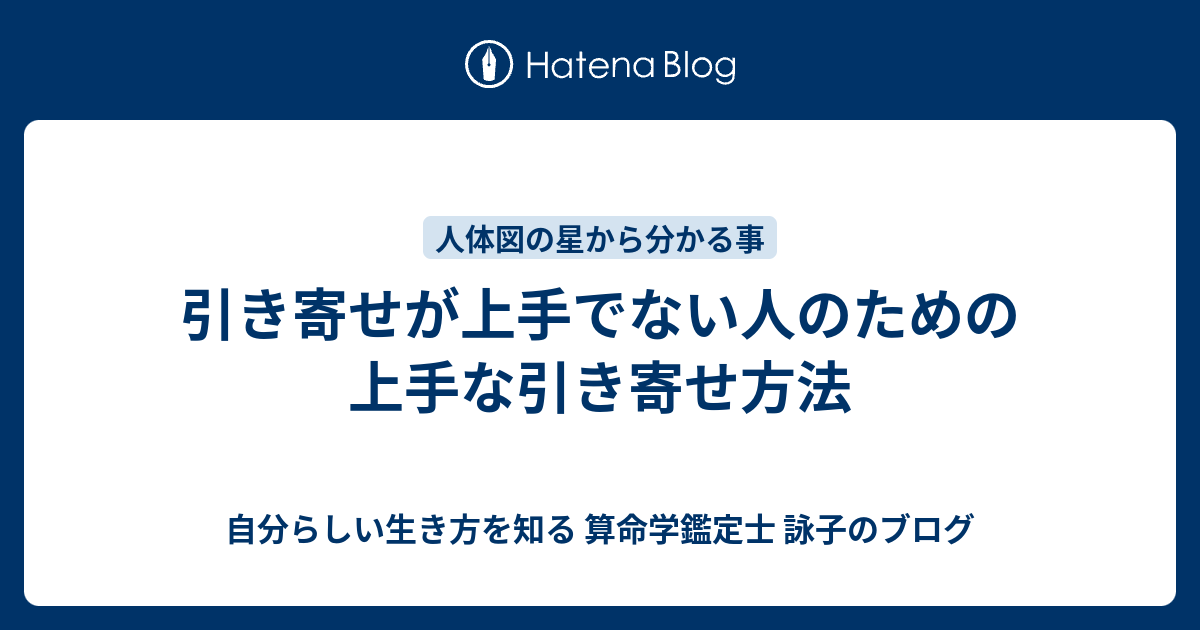 Hatena Blog

人体図の星から分かる事

引き寄せが上手でない人のための上手な引き寄せ方法

自分らしい生き方を知る 算命学鑑定士 詠子のブログ